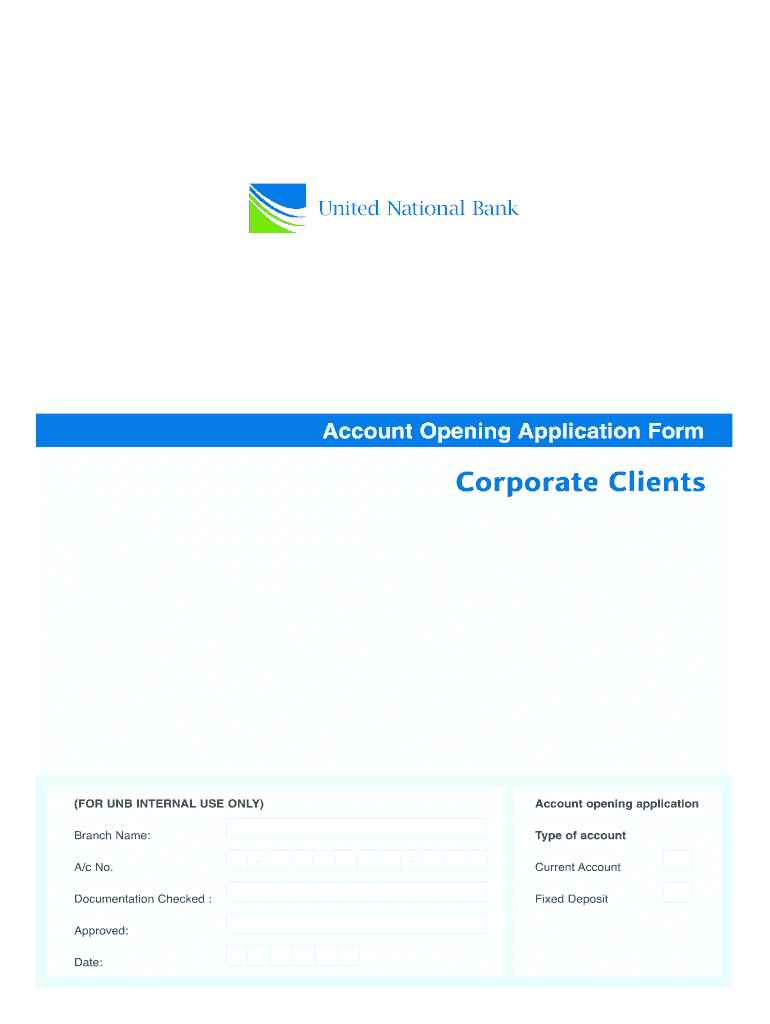 United National Bank

Account Opening Application Form

Corporate Clients

(FOR UNB INTERNAL USE ONLY)

Branch Name:

A/c No.

Documentation Checked :

Approved:

Date:

Account opening application

Type of account

Current Account

Fixed Deposit